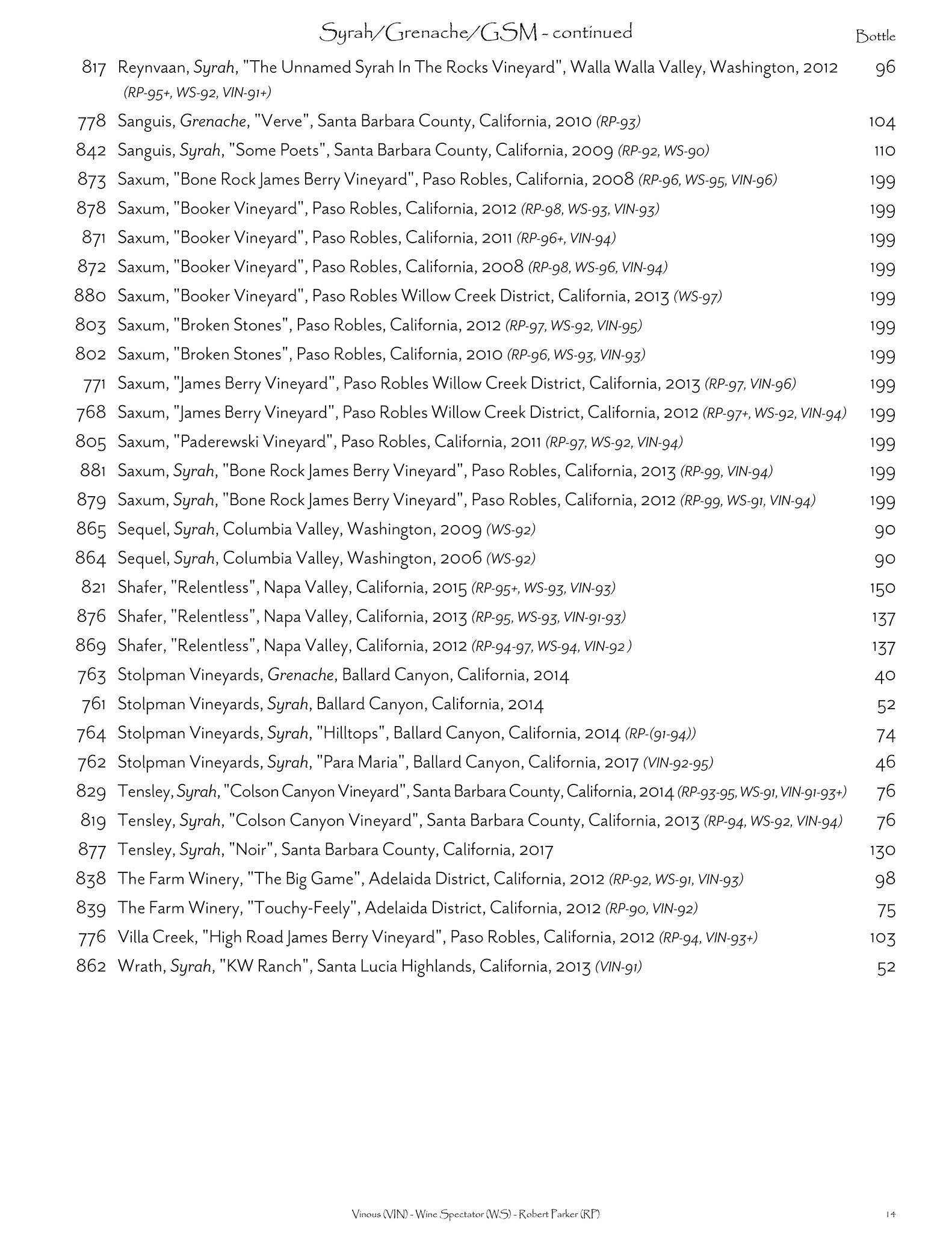 Syrah/Grenache/GSM - continued

Bottle

817 Reynvaan, Syrah, "The Unnamed Syrah In The Rocks Vineyard", Walla Walla Valley, Washington, 2012 (RP-95+, WS-92, VIN-91+) 96

778 Sanguis, Grenache, "Verve", Santa Barbara County, California, 2010 (RP-93) 104

842 Sanguis, Syrah, "Some Poets", Santa Barbara County, California, 2009 (RP-92, WS-90) 110

873 Saxum, "Bone Rock James Berry Vineyard", Paso Robles, California, 2008 (RP-96, WS-95, VIN-96) 199

878 Saxum, "Booker Vineyard", Paso Robles, California, 2012 (RP-98, WS-93, VIN-93) 199

871 Saxum, "Booker Vineyard", Paso Robles, California, 2011 (RP-96+, VIN-94) 199

872 Saxum, "Booker Vineyard", Paso Robles, California, 2008 (RP-98, WS-96, VIN-94) 199

880 Saxum, "Booker Vineyard", Paso Robles Willow Creek District, California, 2013 (WS-97) 199

803 Saxum, "Broken Stones", Paso Robles, California, 2012 (RP-97, WS-92, VIN-95) 199

802 Saxum, "Broken Stones", Paso Robles, California, 2010 (RP-96, WS-93, VIN-93) 199

771 Saxum, "James Berry Vineyard", Paso Robles Willow Creek District, California, 2013 (RP-97, VIN-96) 199

768 Saxum, "James Berry Vineyard", Paso Robles Willow Creek District, California, 2012 (RP-97+, WS-92, VIN-94) 199

805 Saxum, "Paderewski Vineyard", Paso Robles, California, 2011 (RP-97, WS-92, VIN-94) 199

881 Saxum, Syrah, "Bone Rock James Berry Vineyard", Paso Robles, California, 2013 (RP-99, VIN-94) 199

879 Saxum, Syrah, "Bone Rock James Berry Vineyard", Paso Robles, California, 2012 (RP-99, WS-91, VIN-94) 199

865 Sequel, Syrah, Columbia Valley, Washington, 2009 (WS-92) 90

864 Sequel, Syrah, Columbia Valley, Washington, 2006 (WS-92) 90

821 Shafer, "Relentless", Napa Valley, California, 2015 (RP-95+, WS-93, VIN-93) 150

876 Shafer, "Relentless", Napa Valley, California, 2013 (RP-95, WS-93, VIN-91-93) 137

869 Shafer, "Relentless", Napa Valley, California, 2012 (RP-94-97, WS-94, VIN-92 ) 137

763 Stolpman Vineyards, Grenache, Ballard Canyon, California, 2014 40

761 Stolpman Vineyards, Syrah, Ballard Canyon, California, 2014 52

764 Stolpman Vineyards, Syrah, "Hilltops", Ballard Canyon, California, 2014 (RP-(91-94)) 74

762 Stolpman Vineyards, Syrah, "Para Maria", Ballard Canyon, California, 2017 (VIN-92-95) 46

829 Tensley, Syrah, "Colson Canyon Vineyard", Santa Barbara County, California, 2014 (RP-93-95, WS-91, VIN-91-93+) 76

819 Tensley, Syrah, "Colson Canyon Vineyard", Santa Barbara County, California, 2013 (RP-94, WS-92, VIN-94) 76

877 Tensley, Syrah, "Noir", Santa Barbara County, California, 2017 130

838 The Farm Winery, "The Big Game", Adelaida District, California, 2012 (RP-92, WS-91, VIN-93) 98

839 The Farm Winery, "Touchy-Feely", Adelaida District, California, 2012 (RP-90, VIN-92) 75

776 Villa Creek, "High Road James Berry Vineyard", Paso Robles, California, 2012 (RP-94, VIN-93+) 103

862 Wrath, Syrah, "KW Ranch", Santa Lucia Highlands, California, 2013 (VIN-91) 52

Vinous (VIN) - Wine Spectator (WS) - Robert Parker (RP)

14